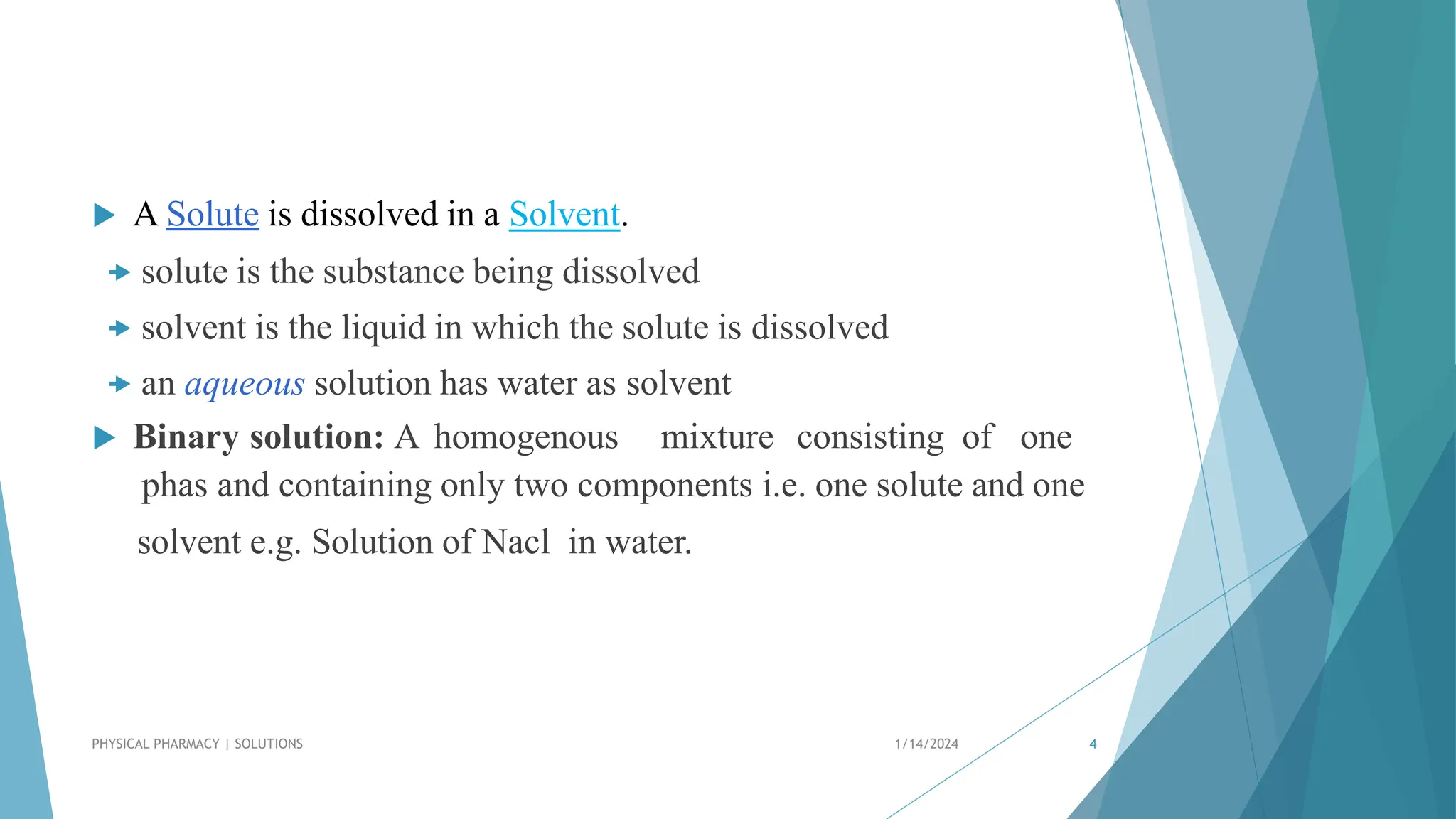 A Solute is dissolved in a Solvent.

solute is the substance being dissolved

solvent is the liquid in which the solute is dissolved

an aqueous solution has water as solvent

Binary solution: A homogenous mixture consisting of one phas and containing only two components i.e. one solute and one solvent e.g. Solution of Nacl in water.

PHYSICAL PHARMACY | SOLUTIONS

1/14/2024

4